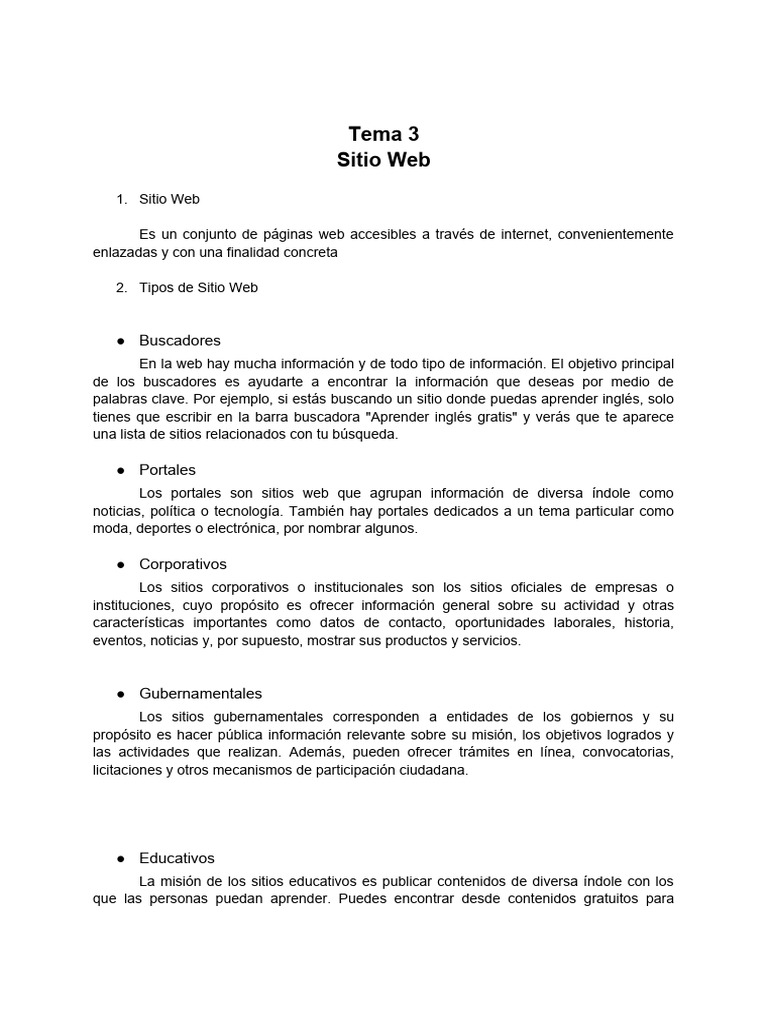 Tema 3
Sitio Web

1. Sitio Web

Es un conjunto de páginas web accesibles a través de internet, convenientemente enlazadas y con una finalidad concreta

2. Tipos de Sitio Web

● Buscadores
En la web hay mucha información y de todo tipo de información. El objetivo principal de los buscadores es ayudarte a encontrar la información que deseas por medio de palabras clave. Por ejemplo, si estás buscando un sitio donde puedas aprender inglés, solo tienes que escribir en la barra buscadora "Aprender inglés gratis" y verás que te aparece una lista de sitios relacionados con tu búsqueda.

● Portales
Los portales son sitios web que agrupan información de diversa índole como noticias, política o tecnología. También hay portales dedicados a un tema particular como moda, deportes o electrónica, por nombrar algunos.

● Corporativos
Los sitios corporativos o institucionales son los sitios oficiales de empresas o instituciones, cuyo propósito es ofrecer información general sobre su actividad y otras características importantes como datos de contacto, oportunidades laborales, historia, eventos, noticias y, por supuesto, mostrar sus productos y servicios.

● Gubernamentales
Los sitios gubernamentales corresponden a entidades de los gobiernos y su propósito es hacer pública información relevante sobre su misión, los objetivos logrados y las actividades que realizan. Además, pueden ofrecer trámites en línea, convocatorias, licitaciones y otros mecanismos de participación ciudadana.

● Educativos
La misión de los sitios educativos es publicar contenidos de diversa índole con los que las personas puedan aprender. Puedes encontrar desde contenidos gratuitos para